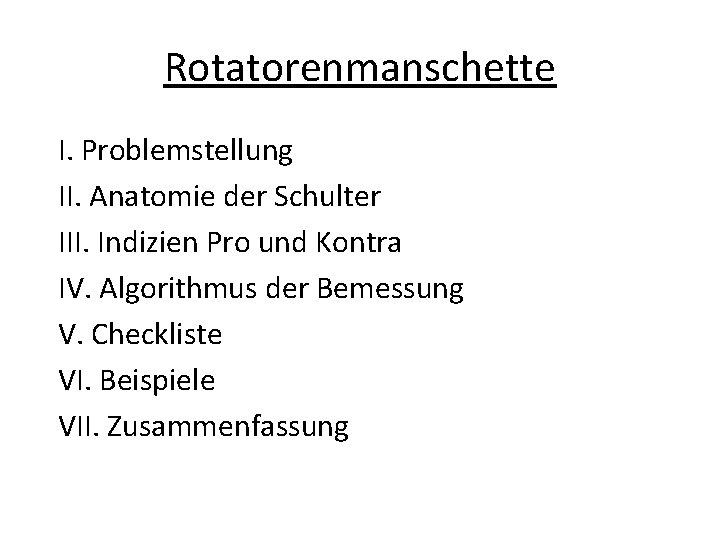 Rotatorenmanschette

I. Problemstellung
II. Anatomie der Schulter
III. Indizien Pro und Kontra
IV. Algorithmus der Bemessung
V. Checkliste
VI. Beispiele
VII. Zusammenfassung